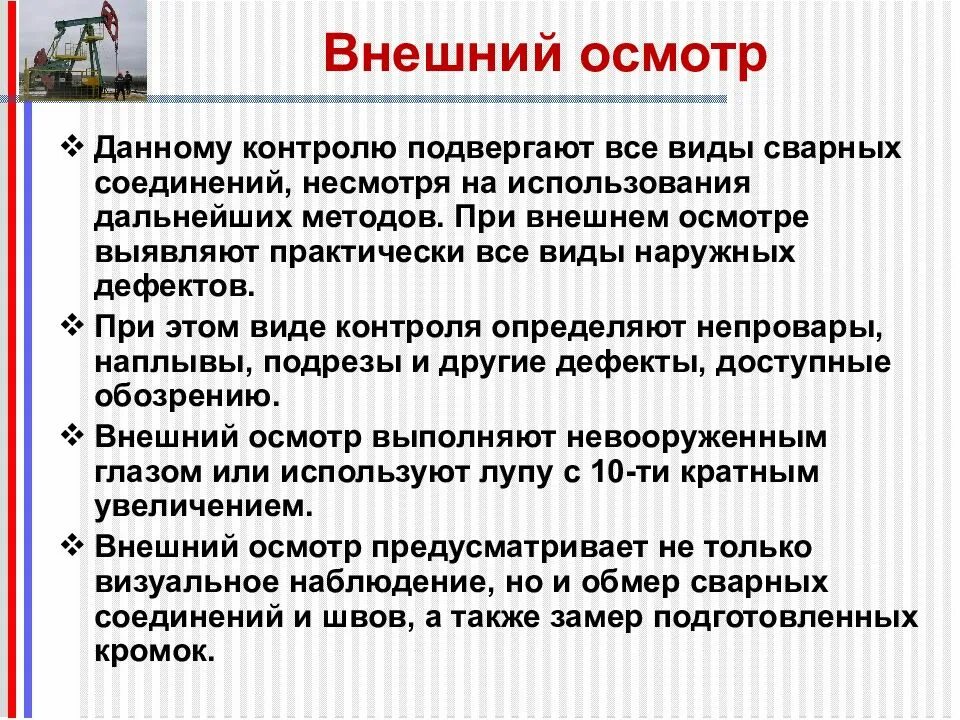 Внешний осмотр

❖ Данному контролю подвергают все виды сварных соединений, несмотря на использования дальнейших методов. При внешнем осмотре выявляют практически все виды наружных дефектов.

❖ При этом виде контроля определяют непровары, наплывы, подрезы и другие дефекты, доступные обозрению.

❖ Внешний осмотр выполняют невооруженным глазом или используют лупу с 10-ти кратным увеличением.

❖ Внешний осмотр предусматривает не только визуальное наблюдение, но и обмер сварных соединений и швов, а также замер подготовленных кромок.